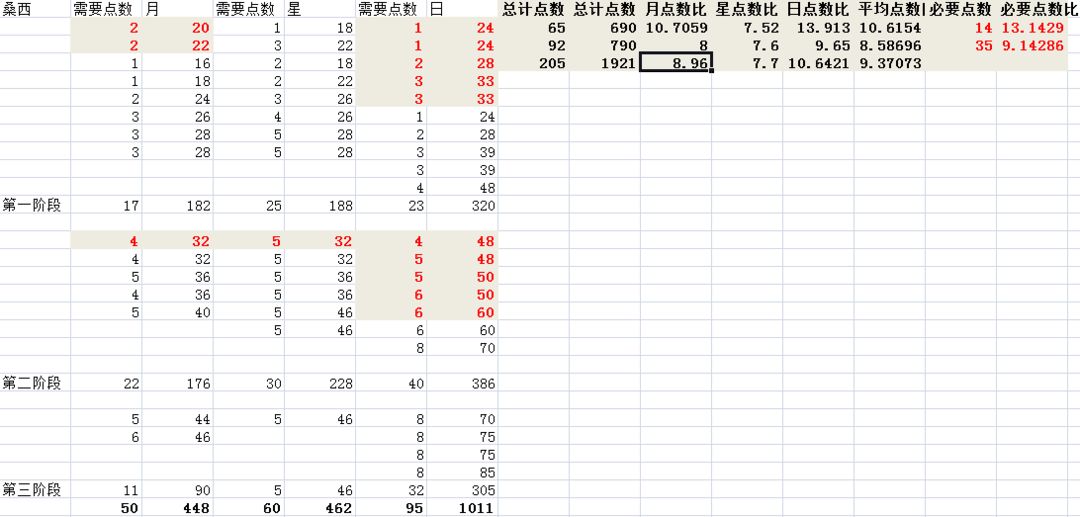 | 桑西 | 需要点数 | 月 | 需要点数 | 星 | 需要点数 | 日 | 总计点数 | 总计点数 | 月点数比 | 星点数比 | 日点数比 | 平均点数 | 必要点数 | 必要点数比 |
|---|---|---|---|---|---|---|---|---|---|---|---|---|---|---|
| | 2 | 20 | 1 | 18 | 1 | 24 | 65 | 690 | 10.7059 | 7.52 | 13.913 | 10.6154 | 14 | 13.1429 |
| | 2 | 22 | 3 | 22 | 1 | 24 | 92 | 790 | 8 | 7.6 | 9.65 | 8.58696 | 35 | 9.14286 |
| | 1 | 16 | 2 | 18 | 2 | 28 | 205 | 1921 | 8.96 | 7.7 | 10.6421 | 9.37073 | | |
| | 1 | 18 | 2 | 22 | 3 | 33 | | | | | | | | |
| | 2 | 24 | 3 | 26 | 3 | 33 | | | | | | | | |
| | 3 | 26 | 4 | 26 | 1 | 24 | | | | | | | | |
| | 3 | 28 | 5 | 28 | 2 | 28 | | | | | | | | |
| | 3 | 28 | 5 | 28 | 3 | 39 | | | | | | | | |
| | | | | | 3 | 39 | | | | | | | | |
| | | | | | 4 | 48 | | | | | | | | |
| 第一阶段 | 17 | 182 | 25 | 188 | 23 | 320 | | | | | | | | |
| | | | | | | | | | | | | | | |
| | 4 | 32 | 5 | 32 | 4 | 48 | | | | | | | | |
| | 4 | 32 | 5 | 32 | 5 | 48 | | | | | | | | |
| | 5 | 36 | 5 | 36 | 5 | 50 | | | | | | | | |
| | 4 | 36 | 5 | 36 | 6 | 50 | | | | | | | | |
| | 5 | 40 | 5 | 46 | 6 | 60 | | | | | | | | |
| | | | 5 | 46 | 6 | 60 | | | | | | | | |
| | | | | | 8 | 70 | | | | | | | | |
| | | | | | | | | | | | | | | |
| 第二阶段 | 22 | 176 | 30 | 228 | 40 | 386 | | | | | | | | |
| | | | | | | | | | | | | | | |
| | 5 | 44 | 5 | 46 | 8 | 70 | | | | | | | | |
| | 6 | 46 | | | 8 | 75 | | | | | | | | |
| | | | | | 8 | 75 | | | | | | | | |
| | | | | | 8 | 85 | | | | | | | | |
| 第三阶段 | 11 | 90 | 5 | 46 | 32 | 305 | | | | | | | | |
| | 50 | 448 | 60 | 462 | 95 | 1011 | | | | | | | | |